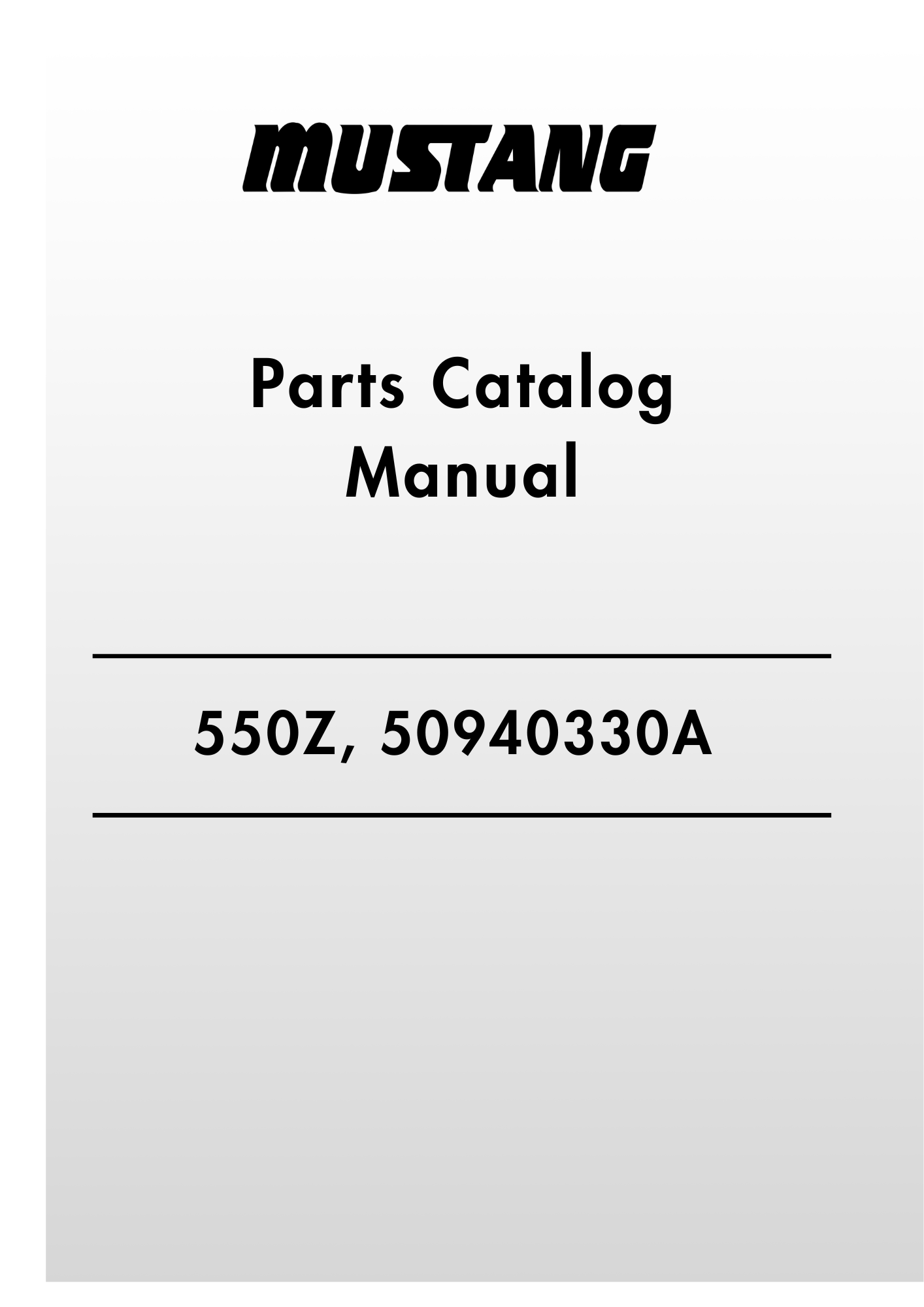 MUSTANG

Parts Catalog
Manual

550Z, 50940330A